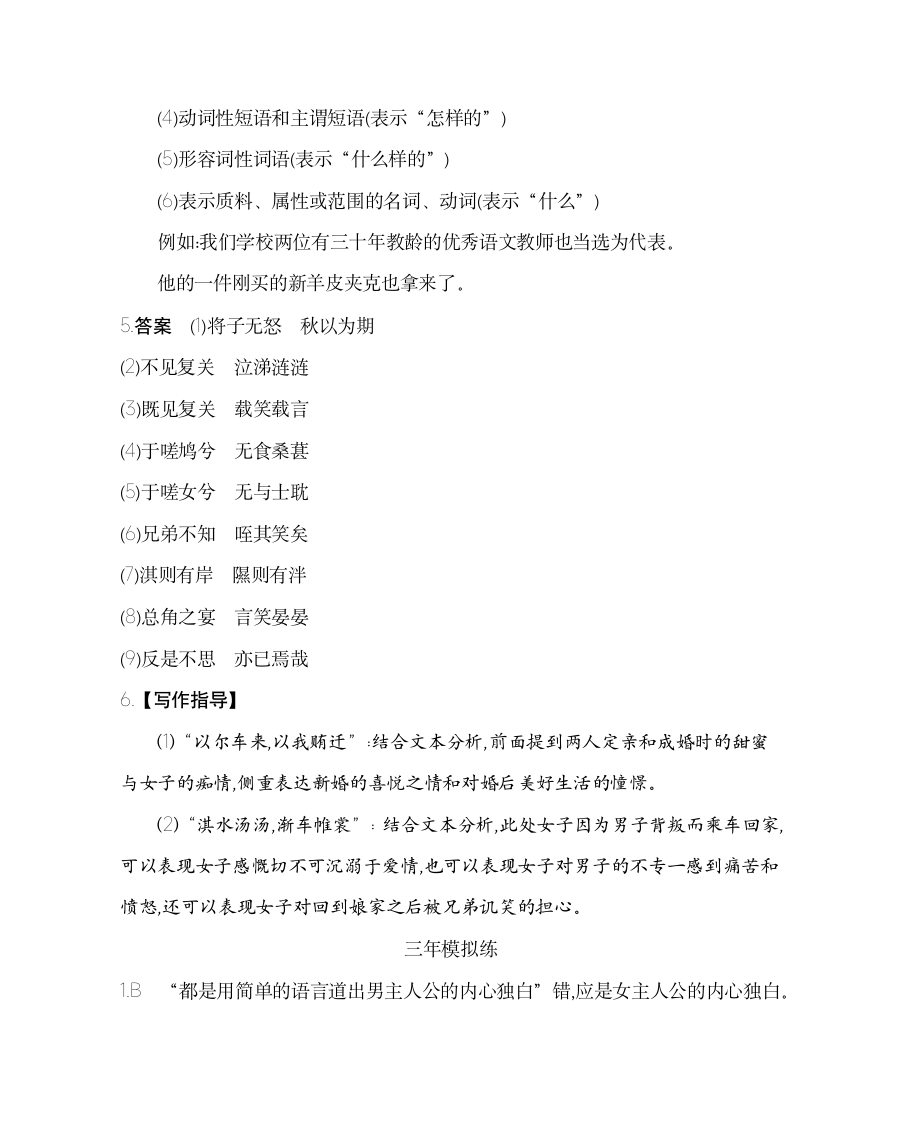 (4)动词性短语和主谓短语(表示“怎样的”)

(5)形容词性词语(表示“什么样的”)

(6)表示质料、属性或范围的名词、动词(表示“什么”)

例如:我们学校两位有三十年教龄的优秀语文教师也当选为代表。

他的一件刚买的新羊皮夹克也拿来了。

5.答案 (1)将子无怒 秋以为期

(2)不见复关 泣涕涟涟

(3)既见复关 载笑载言

(4)于嗟鸠兮 无食桑葚

(5)于嗟女兮 无与士耽

(6)兄弟不知 咥其笑矣

(7)淇则有岸 隰则有泮

(8)总角之宴 言笑晏晏

(9)反是不思 亦已焉哉

6.【写作指导】

(1)“以尔车来,以我贿迁”:结合文本分析,前面提到两人定亲和成婚时的甜蜜与女子的痴情,侧重表达新婚的喜悦之情和对婚后美好生活的憧憬。

(2)“淇水汤汤,渐车帷裳”:结合文本分析,此处女子因为男子背叛而乘车回家,可以表现女子感慨切不可沉溺于爱情,也可以表现女子对男子的不专一感到痛苦和愤怒,还可以表现女子对回到娘家之后被兄弟讥笑的担心。

三年模拟练

1.B “都是用简单的语言道出男主人公的内心独白”错,应是女主人公的内心独白。